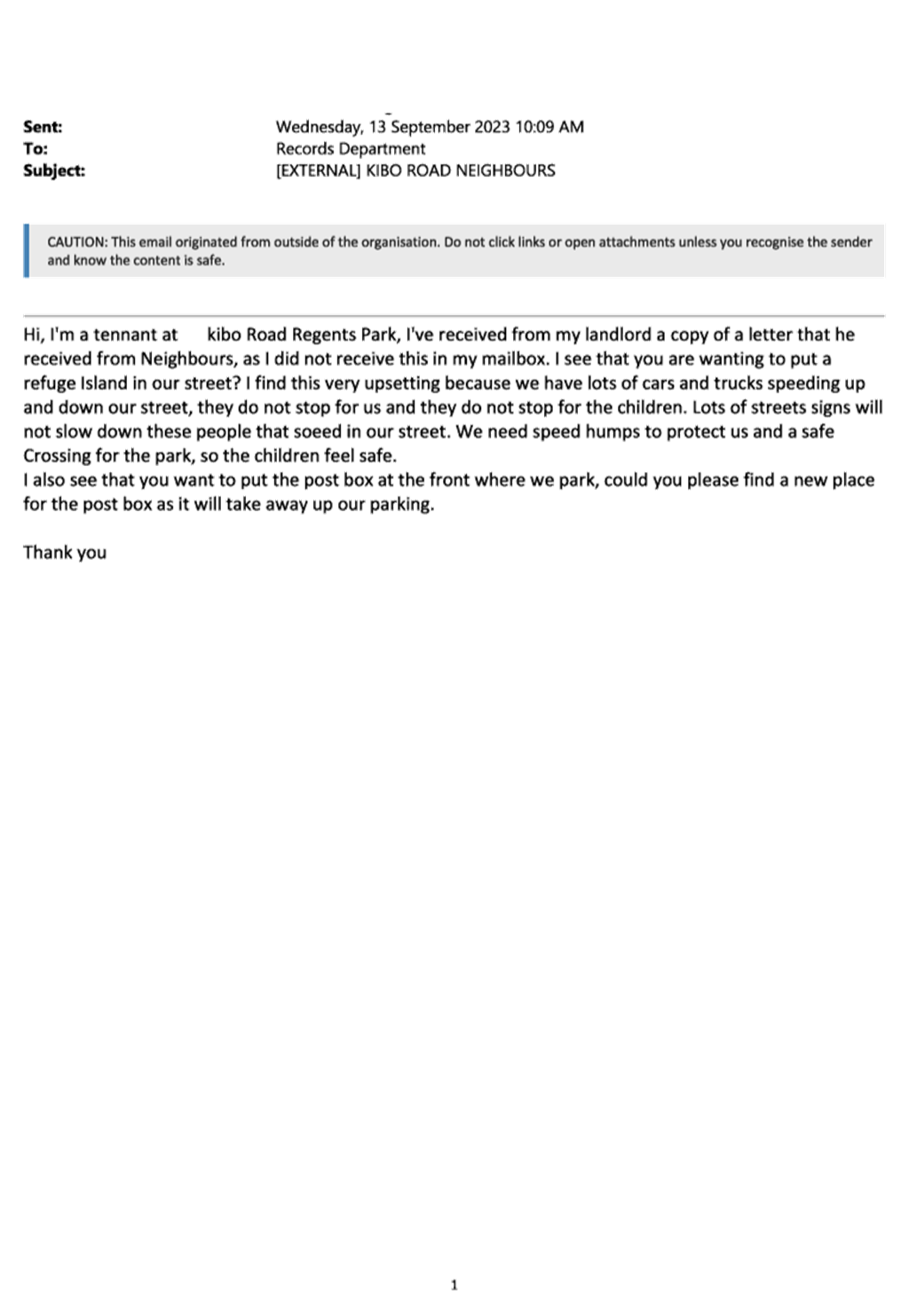 Sent: Wednesday, 13 September 2023 10:09 AM
To: Records Department
Subject: [EXTERNAL] KIBO ROAD NEIGHBOURS

CAUTION: This email originated from outside of the organisation. Do not click links or open attachments unless you recognise the sender and know the content is safe.

Hi, I'm a tennant at kibo Road Regents Park, I've received from my landlord a copy of a letter that he received from Neighbours, as I did not receive this in my mailbox. I see that you are wanting to put a refuge Island in our street? I find this very upsetting because we have lots of cars and trucks speeding up and down our street, they do not stop for us and they do not stop for the children. Lots of streets signs will not slow down these people that soeed in our street. We need speed humps to protect us and a safe Crossing for the park, so the children feel safe.
I also see that you want to put the post box at the front where we park, could you please find a new place for the post box as it will take away up our parking.

Thank you

1